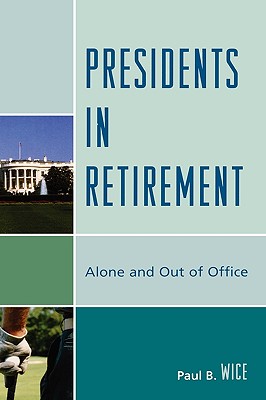 PRESIDENTS IN RETIREMENT

Alone and Out of Office

Paul B. WICE